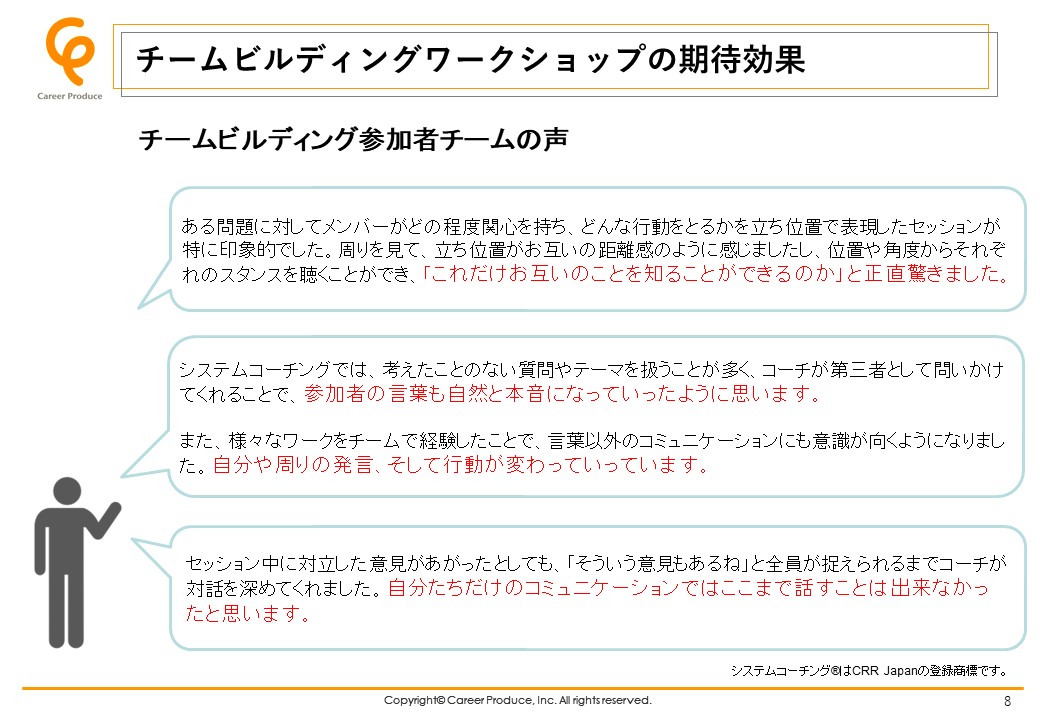 Career Produce

チームビルディングワークショップの期待効果

チームビルディング参加者チームの声

ある問題に対してメンバーがどの程度関心を持ち、どんな行動をとるかを立ち位置で表現したセッションが特に印象的でした。周りを見て、立ち位置がお互いの距離感のように感じましたし、位置や角度からそれぞれのスタンスを聴くことができ、「これだけお互いのことを知ることができるのか」と正直驚きました。

システムコーチングでは、考えたことのない質問やテーマを扱うことが多く、コーチが第三者として問いかけてくれることで、参加者の言葉も自然と本音になっていったように思います。

また、様々なワークをチームで経験したことで、言葉以外のコミュニケーションにも意識が向くようになりました。自分や周りの発言、そして行動が変わっていっています。

セッション中に対立した意見があがったとしても、「そういう意見もあるね」と全員が捉えられるまでコーチが対話を深めてくれました。自分たちだけのコミュニケーションではここまで話すことは出来なかったと思います。

システムコーチング®はCRR Japanの登録商標です。

Copyright© Career Produce, Inc. All rights reserved.

8